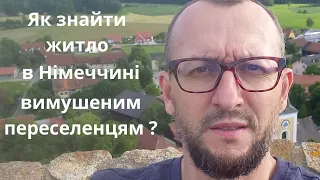 Як знайти житло в Німеччині вимушеним переселенцям ?